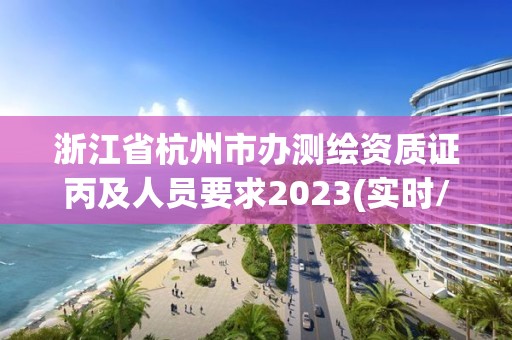 浙江省杭州市办测绘资质证丙及人员要求2023(实时/